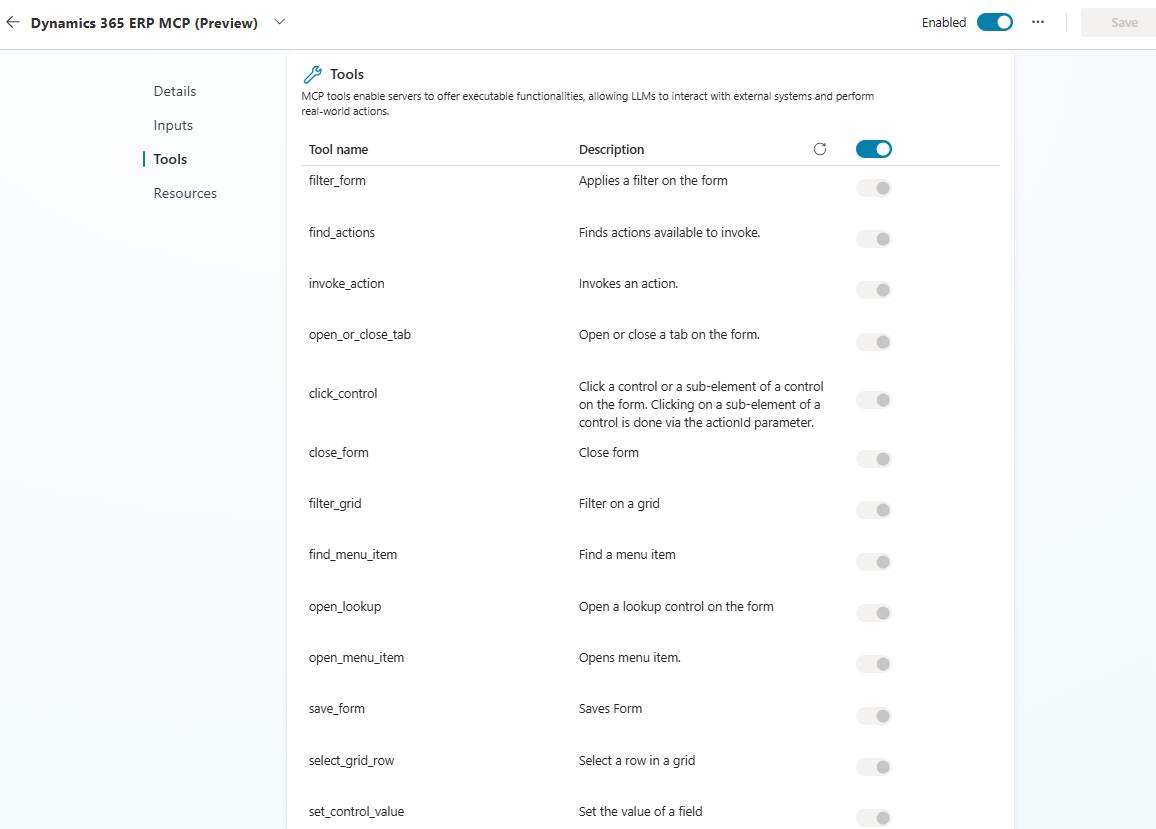 Dynamics 365 ERP MCP (Preview)

Enabled

Save

Details
Inputs
Tools
Resources

Tools

MCP tools enable servers to offer executable functionalities, allowing LLMs to interact with external systems and perform real-world actions.

| Tool name | Description |
|---|---|
| filter_form | Applies a filter on the form |
| find_actions | Finds actions available to invoke. |
| invoke_action | Invokes an action. |
| open_or_close_tab | Open or close a tab on the form. |
| click_control | Click a control or a sub-element of a control on the form. Clicking on a sub-element of a control is done via the actionId parameter. |
| close_form | Close form |
| filter_grid | Filter on a grid |
| find_menu_item | Find a menu item |
| open_lookup | Open a lookup control on the form |
| open_menu_item | Opens menu item. |
| save_form | Saves Form |
| select_grid_row | Select a row in a grid |
| set_control_value | Set the value of a field |